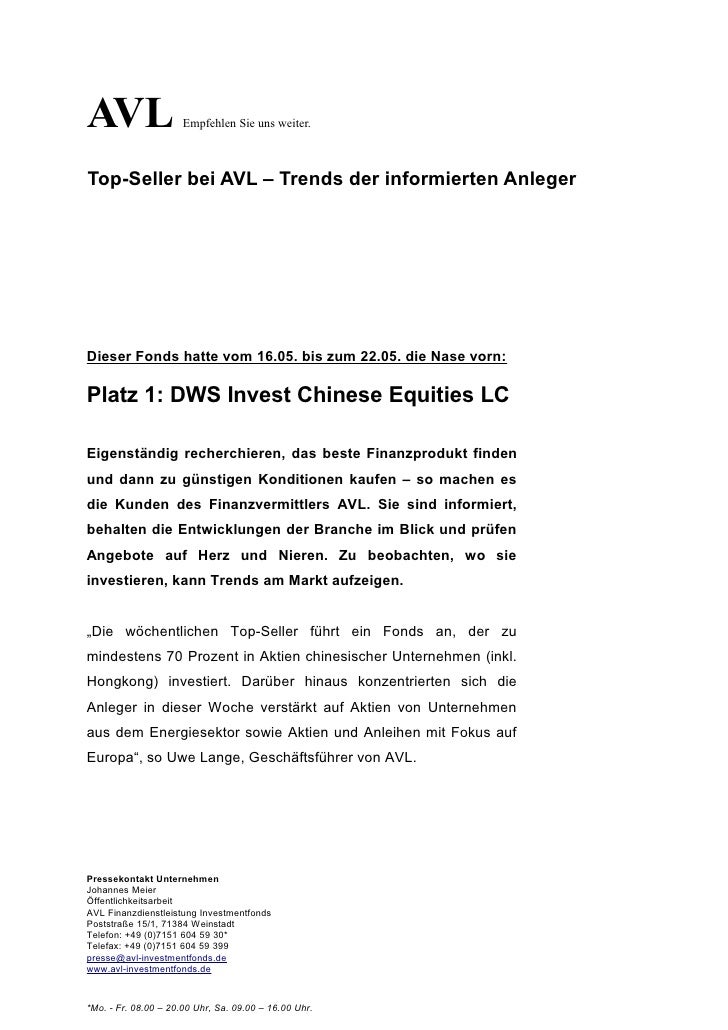 AVL Empfehlen Sie uns weiter.

Top-Seller bei AVL – Trends der informierten Anleger

Dieser Fonds hatte vom 16.05. bis zum 22.05. die Nase vorn:

Platz 1: DWS Invest Chinese Equities LC

Eigenständig recherchieren, das beste Finanzprodukt finden und dann zu günstigen Konditionen kaufen – so machen es die Kunden des Finanzvermittlers AVL. Sie sind informiert, behalten die Entwicklungen der Branche im Blick und prüfen Angebote auf Herz und Nieren. Zu beobachten, wo sie investieren, kann Trends am Markt aufzeigen.

„Die wöchentlichen Top-Seller führt ein Fonds an, der zu mindestens 70 Prozent in Aktien chinesischer Unternehmen (inkl. Hongkong) investiert. Darüber hinaus konzentrierten sich die Anleger in dieser Woche verstärkt auf Aktien von Unternehmen aus dem Energiesektor sowie Aktien und Anleihen mit Fokus auf Europa“, so Uwe Lange, Geschäftsführer von AVL.

Pressekontakt Unternehmen
Johannes Meier
Öffentlichkeitsarbeit
AVL Finanzdienstleistung Investmentfonds
Poststraße 15/1, 71384 Weinstadt
Telefon: +49 (0)7151 604 59 30*
Telefax: +49 (0)7151 604 59 399
presse@avl-investmentfonds.de
www.avl-investmentfonds.de

*Mo. - Fr. 08.00 – 20.00 Uhr, Sa. 09.00 – 16.00 Uhr.